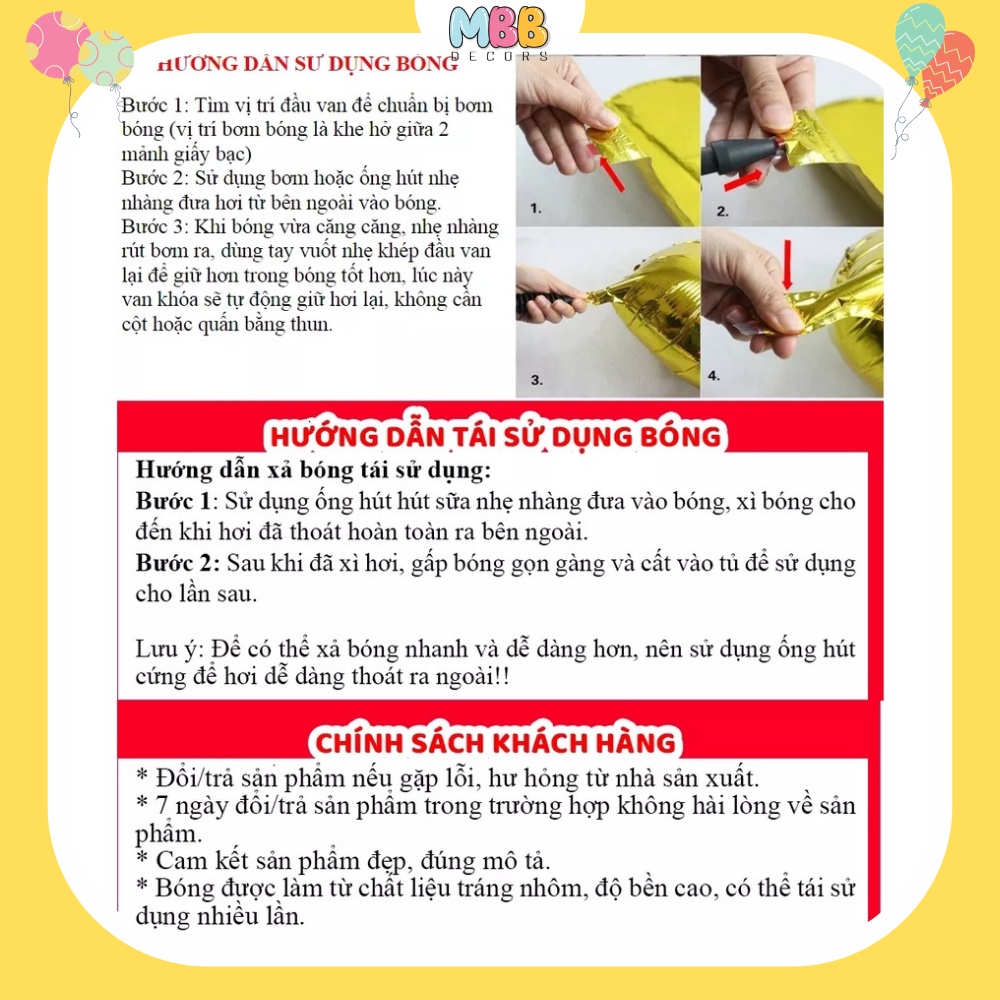 MBB
DECORS

HƯỚNG DẪN SỬ DỤNG BÓNG

Bước 1: Tìm vị trí đầu van để chuẩn bị bơm bóng (vị trí bơm bóng là khe hở giữa 2 mảnh giấy bạc)
Bước 2: Sử dụng bơm hoặc ống hút nhẹ nhàng đưa hơi từ bên ngoài vào bóng.
Bước 3: Khi bóng vừa căng căng, nhẹ nhàng rút bơm ra, dùng tay vuốt nhẹ khép đầu van lại để giữ hơn trong bóng tốt hơn, lúc này van khóa sẽ tự động giữ hơi lại, không cần cột hoặc quấn bằng thun.

1.
2.
3.
4.

HƯỚNG DẪN TÁI SỬ DỤNG BÓNG

Hướng dẫn xả bóng tái sử dụng:
Bước 1: Sử dụng ống hút hút sữa nhẹ nhàng đưa vào bóng, xì bóng cho đến khi hơi đã thoát hoàn toàn ra bên ngoài.
Bước 2: Sau khi đã xì hơi, gấp bóng gọn gàng và cất vào tủ để sử dụng cho lần sau.

Lưu ý: Để có thể xả bóng nhanh và dễ dàng hơn, nên sử dụng ống hút cứng để hơi dễ dàng thoát ra ngoài!!

CHÍNH SÁCH KHÁCH HÀNG

* Đổi/trả sản phẩm nếu gặp lỗi, hư hỏng từ nhà sản xuất.
* 7 ngày đổi/trả sản phẩm trong trường hợp không hài lòng về sản phẩm.
* Cam kết sản phẩm đẹp, đúng mô tả.
* Bóng được làm từ chất liệu tráng nhôm, độ bền cao, có thể tái sử dụng nhiều lần.